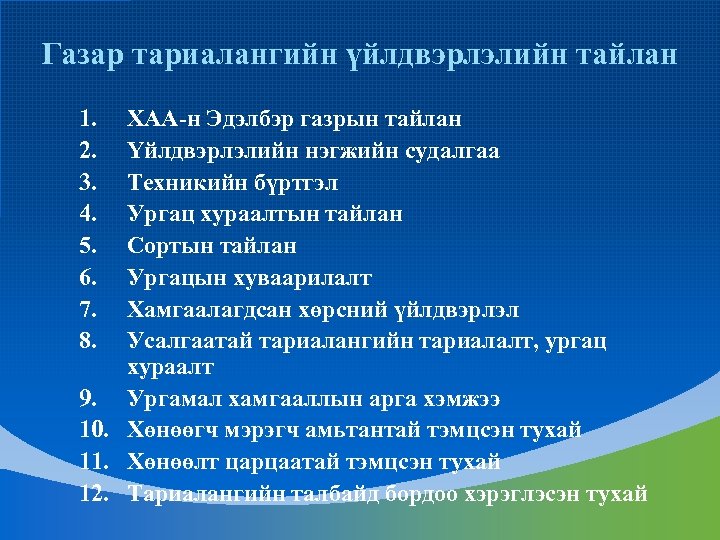 Газар тариалангийн үйлдвэрлэлийн тайлан

1. ХАА-н Эдэлбэр газрын тайлан
2. Үйлдвэрлэлийн нэгжийн судалгаа
3. Техникийн бүртгэл
4. Ургац хураалтын тайлан
5. Сортын тайлан
6. Ургацын хуваарилалт
7. Хамгаалагдсан хөрсний үйлдвэрлэл
8. Усалгаатай тариалангийн тариалалт, ургац хураалт
9. Ургамал хамгааллын арга хэмжээ
10. Хөнөөгч мэрэгч амьтантай тэмцсэн тухай
11. Хөнөөлт царцаатай тэмцсэн тухай
12. Тариалангийн талбайд бордоо хэрэглэсэн тухай